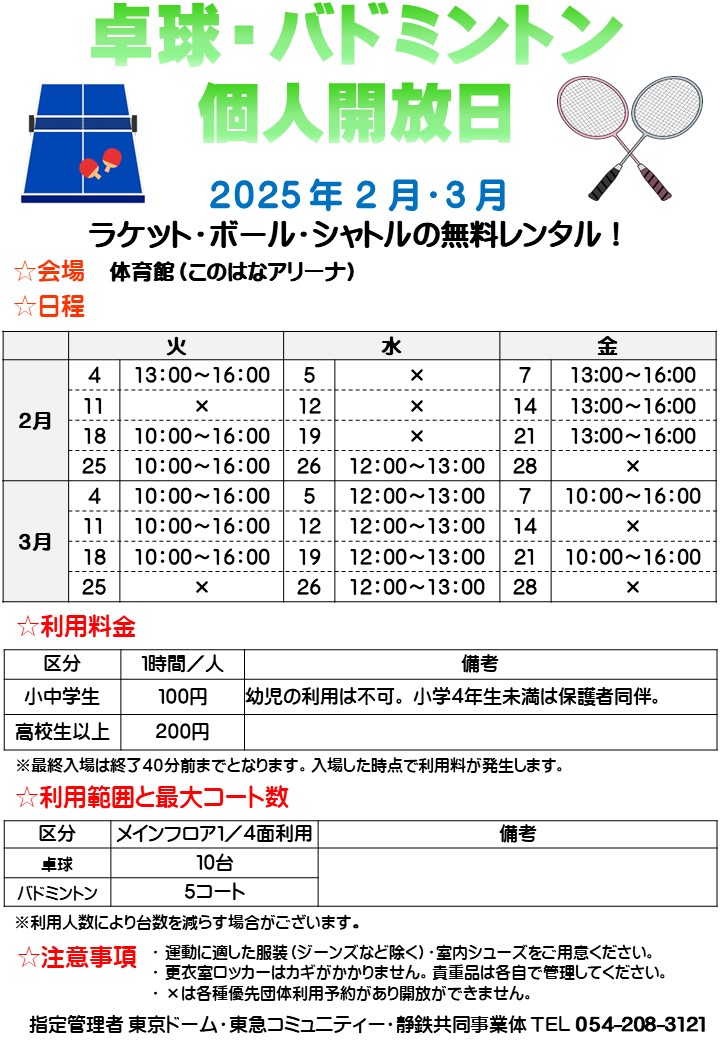 卓球・バドミントン
個人開放日

2025年2月・3月

ラケット・ボール・シャトルの無料レンタル！

☆会場　体育館（このはなアリーナ）

☆日程

| | 火 | | 水 | | 金 | |
|---|---|---|---|---|---|---|
| 2月 | 4 | 13:00～16:00 | 5 | × | 7 | 13:00～16:00 |
| | 11 | × | 12 | × | 14 | 13:00～16:00 |
| | 18 | 10:00～16:00 | 19 | × | 21 | 13:00～16:00 |
| | 25 | 10:00～16:00 | 26 | 12:00～13:00 | 28 | × |
| 3月 | 4 | 10:00～16:00 | 5 | 12:00～13:00 | 7 | 10:00～16:00 |
| | 11 | 10:00～16:00 | 12 | 12:00～13:00 | 14 | × |
| | 18 | 10:00～16:00 | 19 | 12:00～13:00 | 21 | 10:00～16:00 |
| | 25 | × | 26 | 12:00～13:00 | 28 | × |

☆利用料金

| 区分 | 1時間／人 | 備考 |
|---|---|---|
| 小中学生 | 100円 | 幼児の利用は不可。小学4年生未満は保護者同伴。 |
| 高校生以上 | 200円 | |

※最終入場は終了40分前までとなります。入場した時点で利用料が発生します。

☆利用範囲と最大コート数

| 区分 | メインフロア1／4面利用 | 備考 |
|---|---|---|
| 卓球 | 10台 | |
| バドミントン | 5コート | |

※利用人数により台数を減らす場合がございます。

☆注意事項
・運動に適した服装（ジーンズなど除く）・室内シューズをご用意ください。
・更衣室ロッカーはカギがかかりません。貴重品は各自で管理してください。
・×は各種優先団体利用予約があり開放ができません。

指定管理者 東京ドーム・東急コミュニティー・静鉄共同事業体 TEL 054-208-3121